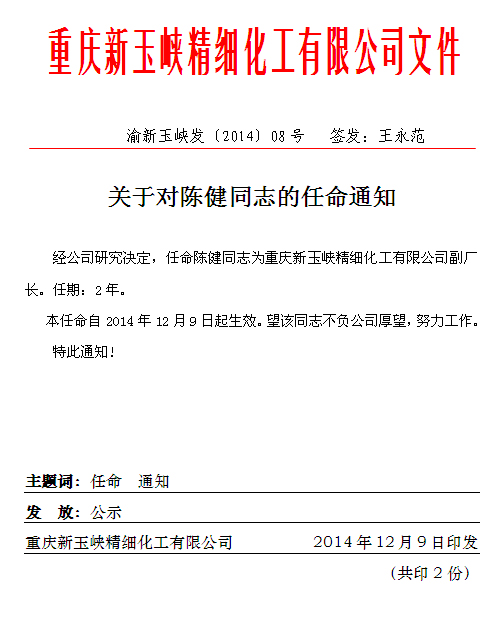 重庆新玉峡精细化工有限公司文件

渝新玉峡发〔2014〕08号　签发：王永范

关于对陈健同志的任命通知

经公司研究决定，任命陈健同志为重庆新玉峡精细化工有限公司副厂长。任期：2年。

本任命自2014年12月9日起生效。望该同志不负公司厚望，努力工作。

特此通知！

主题词：任命　通知

发　放：公示

重庆新玉峡精细化工有限公司　2014年12月9日印发

(共印2份)